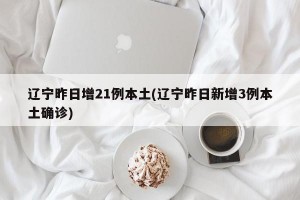 辽宁昨日增21例本土(辽宁昨日新增3例本土确诊)